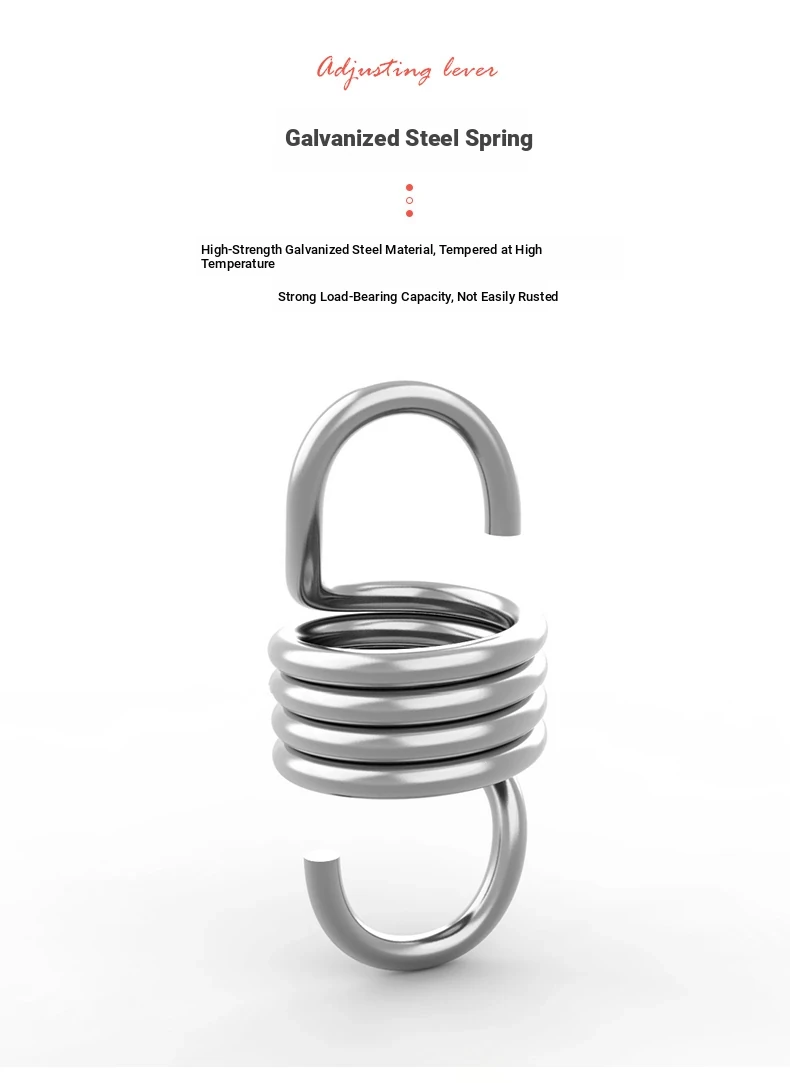 Adjusting lever

Galvanized Steel Spring

High-Strength Galvanized Steel Material, Tempered at High Temperature

Strong Load-Bearing Capacity, Not Easily Rusted